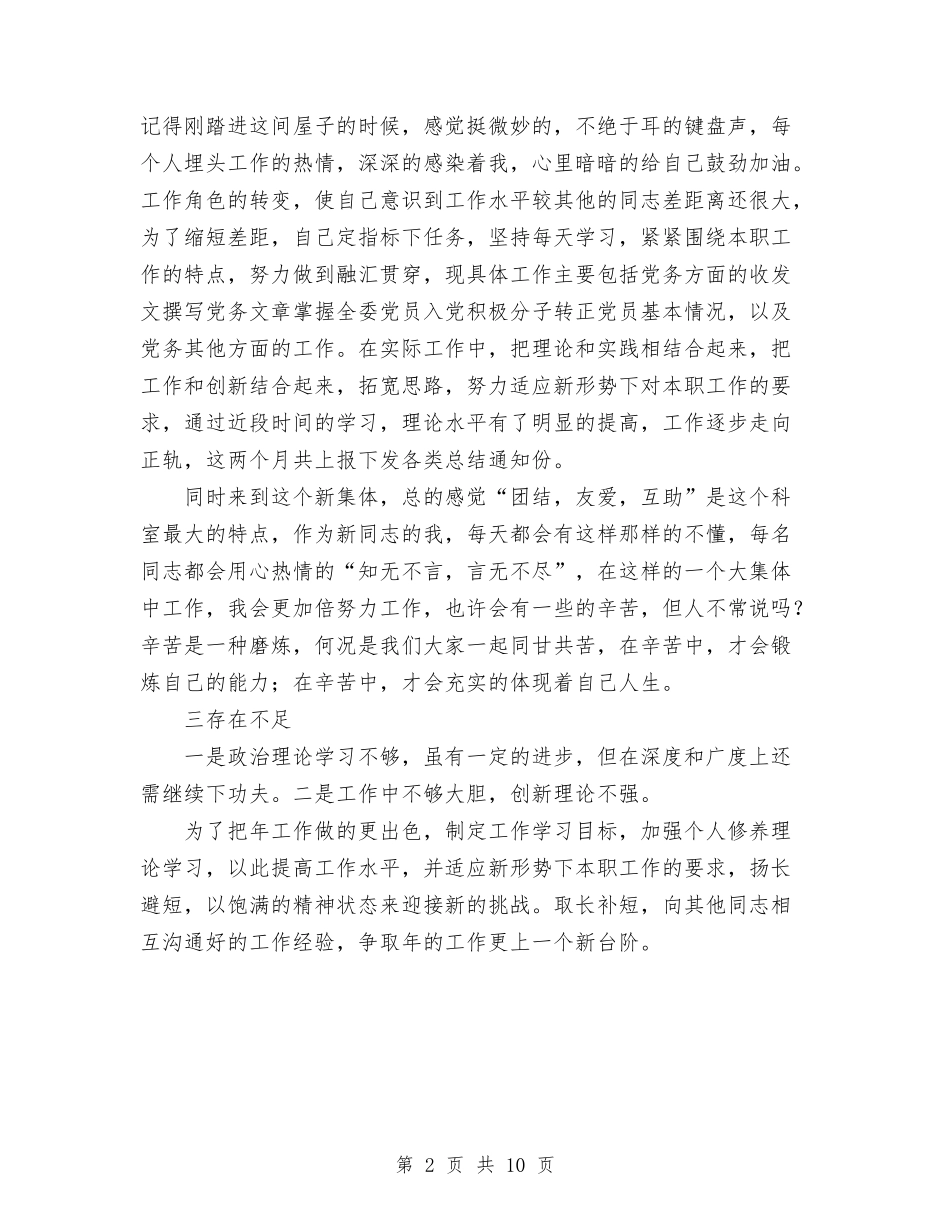 记得刚踏进这间屋子的时候，感觉挺微妙的，不绝于耳的键盘声，每个人埋头工作的热情，深深的感染着我，心里暗暗的给自己鼓劲加油。工作角色的转变，使自己意识到工作水平较其他的同志差距离还很大，为了缩短差距，自己定指标下任务，坚持每天学习，紧紧围绕本职工作的特点，努力做到融汇贯穿，现具体工作主要包括党务方面的收发文撰写党务文章掌握全委党员入党积极分子转正党员基本情况，以及党务其他方面的工作。在实际工作中，把理论和实践相结合起来，把工作和创新结合起来，拓宽思路，努力适应新形势下对本职工作的要求，通过近段时间的学习，理论水平有了明显的提高，工作逐步走向正轨，这两个月共上报下发各类总结通知份。

同时来到这个新集体，总的感觉“团结，友爱，互助”是这个科室最大的特点，作为新同志的我，每天都会有这样那样的不懂，每名同志都会用心热情的“知无不言，言无不尽”，在这样的一个大集体中工作，我会更加倍努力工作，也许会有一些的辛苦，但人不常说吗？辛苦是一种磨炼，何况是我们大家一起同甘共苦，在辛苦中，才会锻炼自己的能力；在辛苦中，才会充实的体现着自己人生。

三存在不足

一是政治理论学习不够，虽有一定的进步，但在深度和广度上还需继续下功夫。二是工作中不够大胆，创新理论不强。

为了把年工作做的更出色，制定工作学习目标，加强个人修养理论学习，以此提高工作水平，并适应新形势下本职工作的要求，扬长避短，以饱满的精神状态来迎接新的挑战。取长补短，向其他同志相互沟通好的工作经验，争取年的工作更上一个新台阶。

第 2 页 共 10 页